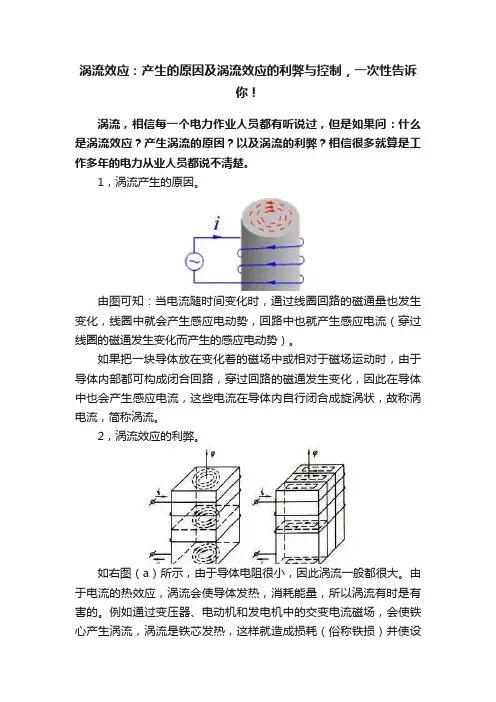 涡流效应：产生的原因及涡流效应的利弊与控制，一次性告诉你！

涡流，相信每一个电力作业人员都有听说过，但是如果问：什么是涡流效应？产生涡流的原因？以及涡流的利弊？相信很多就算是工作多年的电力从业人员都说不清楚。

1，涡流产生的原因。

$i$

由图可知：当电流随时间变化时，通过线圈回路的磁通量也发生变化，线圈中就会产生感应电动势，回路中也就产生感应电流（穿过线圈的磁通发生变化而产生的感应电动势）。

如果把一块导体放在变化着的磁场中或相对于磁场运动时，由于导体内部都可构成闭合回路，穿过回路的磁通发生变化，因此在导体中也会产生感应电流，这些电流在导体内自行闭合成旋涡状，故称涡电流，简称涡流。

2，涡流效应的利弊。

$\varphi$ $i$ $\varphi$ $i$

如右图（a）所示，由于导体电阻很小，因此涡流一般都很大。由于电流的热效应，涡流会使导体发热，消耗能量，所以涡流有时是有害的。例如通过变压器、电动机和发电机中的交变电流磁场，会使铁心产生涡流，涡流是铁芯发热，这样就造成损耗（俗称铁损）并使设